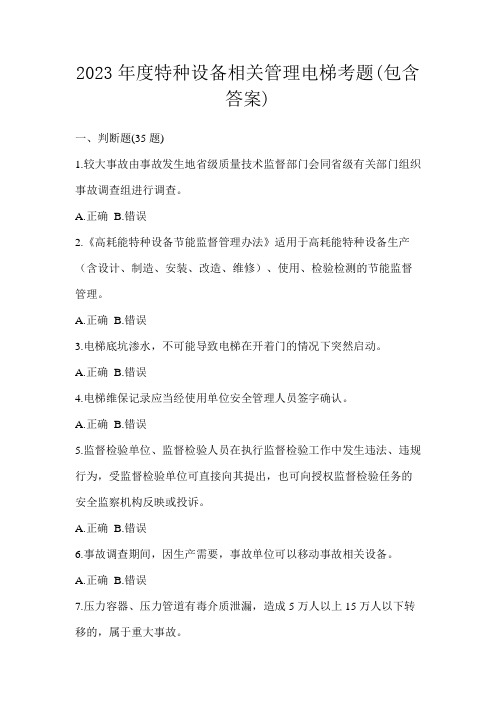 2023 年度特种设备相关管理电梯考题(包含答案)

一、判断题(35 题)

1.较大事故由事故发生地省级质量技术监督部门会同省级有关部门组织事故调查组进行调查。

A.正确 B.错误

2.《高耗能特种设备节能监督管理办法》适用于高耗能特种设备生产（含设计、制造、安装、改造、维修）、使用、检验检测的节能监督管理。

A.正确 B.错误

3.电梯底坑渗水，不可能导致电梯在开着门的情况下突然启动。

A.正确 B.错误

4.电梯维保记录应当经使用单位安全管理人员签字确认。

A.正确 B.错误

5.监督检验单位、监督检验人员在执行监督检验工作中发生违法、违规行为，受监督检验单位可直接向其提出，也可向授权监督检验任务的安全监察机构反映或投诉。

A.正确 B.错误

6.事故调查期间，因生产需要，事故单位可以移动事故相关设备。

A.正确 B.错误

7.压力容器、压力管道有毒介质泄漏，造成 5 万人以上 15 万人以下转移的，属于重大事故。